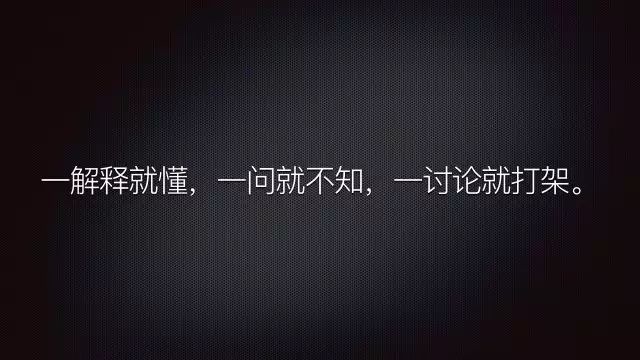 一解释就懂，一问就不知，一讨论就打架。